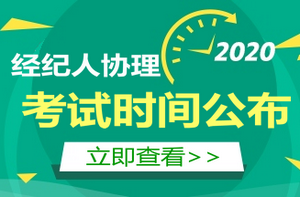 2020
经纪人协理
考试时间公布
立即查看>>